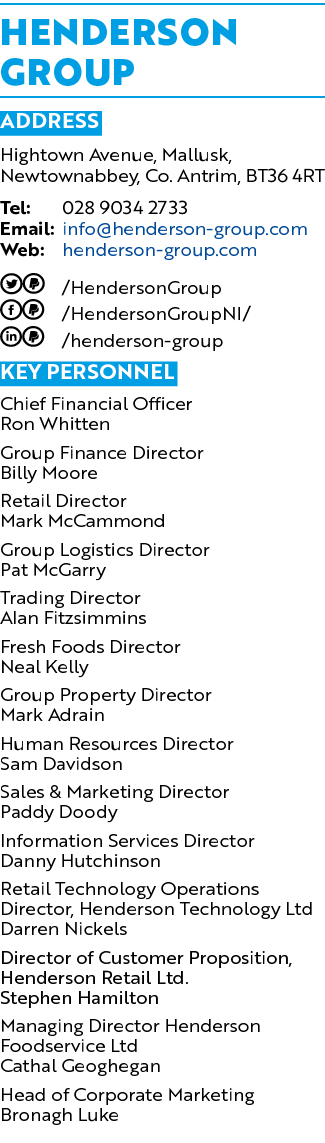 HENDERSON GROUP

ADDRESS

Hightown Avenue, Mallusk, Newtownabbey, Co. Antrim, BT36 4RT

Tel: 028 9034 2733
Email: info@henderson-group.com
Web: henderson-group.com

/HendersonGroup
/HendersonGroupNI/
/henderson-group

KEY PERSONNEL

Chief Financial Officer
Ron Whitten

Group Finance Director
Billy Moore

Retail Director
Mark McCammond

Group Logistics Director
Pat McGarry

Trading Director
Alan Fitzsimmins

Fresh Foods Director
Neal Kelly

Group Property Director
Mark Adrain

Human Resources Director
Sam Davidson

Sales & Marketing Director
Paddy Doody

Information Services Director
Danny Hutchinson

Retail Technology Operations Director, Henderson Technology Ltd
Darren Nickels

Director of Customer Proposition, Henderson Retail Ltd.
Stephen Hamilton

Managing Director Henderson Foodservice Ltd
Cathal Geoghegan

Head of Corporate Marketing
Bronagh Luke